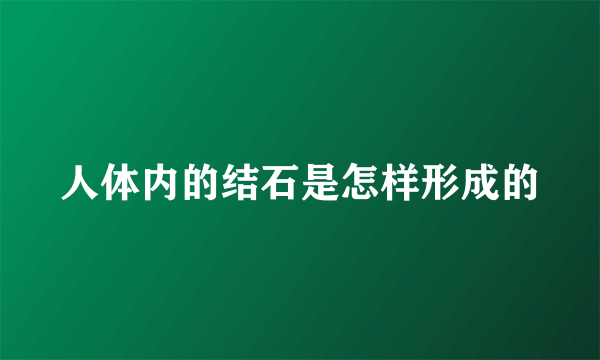 人体内的结石是怎样形成的